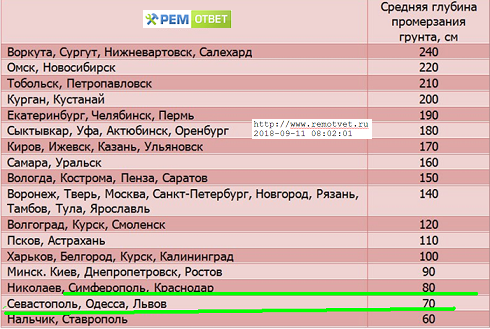 | РЕМ ОТВЕТ | Средняя глубина промерзания грунта, см |
|---|---|
| Воркута, Сургут, Нижневартовск, Салехард | 240 |
| Омск, Новосибирск | 220 |
| Тобольск, Петропавловск | 210 |
| Курган, Кустанай | 200 |
| Екатеринбург, Челябинск, Пермь | 190 |
| Сыктывкар, Уфа, Актюбинск, Оренбург | 180 |
| Киров, Ижевск, Казань, Ульяновск | 170 |
| Самара, Уральск | 160 |
| Вологда, Кострома, Пенза, Саратов | 150 |
| Воронеж, Тверь, Москва, Санкт-Петербург, Новгород, Рязань, Тамбов, Тула, Ярославль | 140 |
| Волгоград, Курск, Смоленск | 120 |
| Псков, Астрахань | 110 |
| Харьков, Белгород, Курск, Калининград | 100 |
| Минск. Киев, Днепропетровск, Ростов | 90 |
| Николаев, Симферополь, Краснодар | 80 |
| Севастополь, Одесса, Львов | 70 |
| Нальчик, Ставрополь | 60 |

http://www.remotvet.ru
2018-09-11 08:02:01